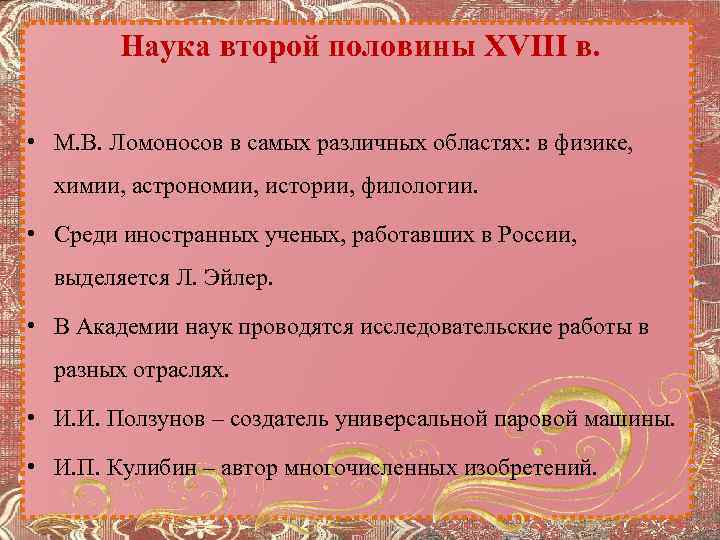 Наука второй половины XVIII в.

• М.В. Ломоносов в самых различных областях: в физике, химии, астрономии, истории, филологии.

• Среди иностранных ученых, работавших в России, выделяется Л. Эйлер.

• В Академии наук проводятся исследовательские работы в разных отраслях.

• И.И. Ползунов – создатель универсальной паровой машины.

• И.П. Кулибин – автор многочисленных изобретений.